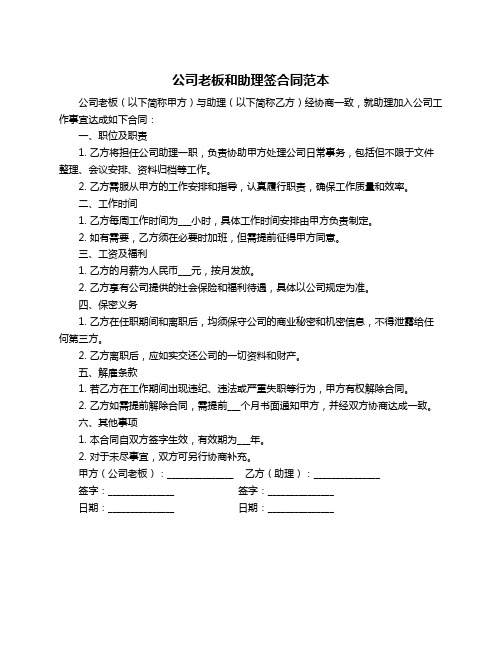 公司老板和助理签合同范本

公司老板（以下简称甲方）与助理（以下简称乙方）经协商一致，就助理加入公司工作事宜达成如下合同：

一、职位及职责

1. 乙方将担任公司助理一职，负责协助甲方处理公司日常事务，包括但不限于文件整理、会议安排、资料归档等工作。

2. 乙方需服从甲方的工作安排和指导，认真履行职责，确保工作质量和效率。

二、工作时间

1. 乙方每周工作时间为___小时，具体工作时间安排由甲方负责制定。

2. 如有需要，乙方须在必要时加班，但需提前征得甲方同意。

三、工资及福利

1. 乙方的月薪为人民币___元，按月发放。

2. 乙方享有公司提供的社会保险和福利待遇，具体以公司规定为准。

四、保密义务

1. 乙方在任职期间和离职后，均须保守公司的商业秘密和机密信息，不得泄露给任何第三方。

2. 乙方离职后，应如实交还公司的一切资料和财产。

五、解雇条款

1. 若乙方在工作期间出现违纪、违法或严重失职等行为，甲方有权解除合同。

2. 乙方如需提前解除合同，需提前___个月书面通知甲方，并经双方协商达成一致。

六、其他事项

1. 本合同自双方签字生效，有效期为___年。

2. 对于未尽事宜，双方可另行协商补充。

甲方（公司老板）：______________ 乙方（助理）：______________

签字：______________ 签字：______________

日期：______________ 日期：______________